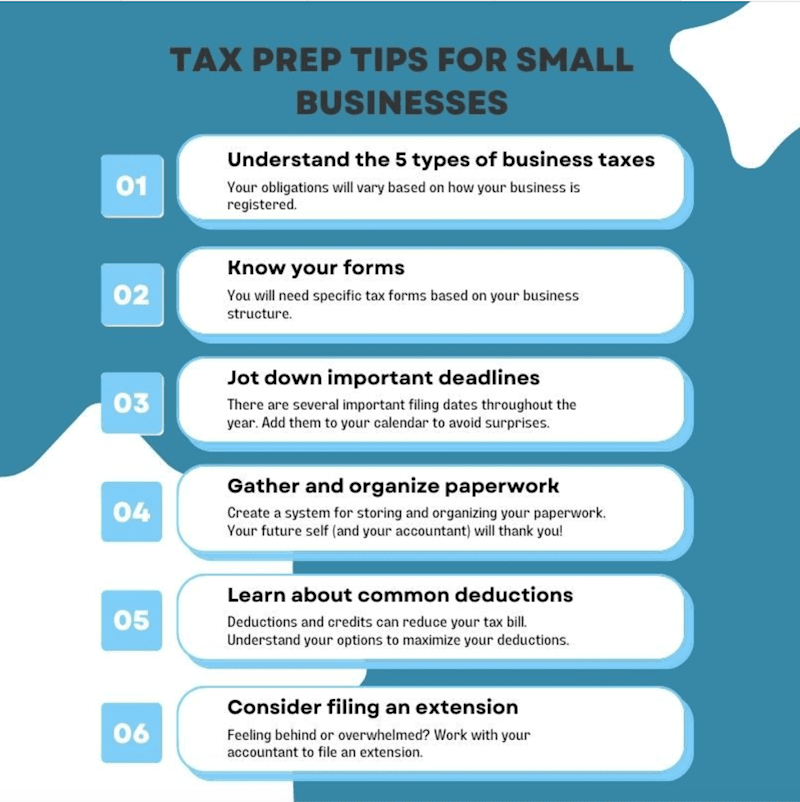 TAX PREP TIPS FOR SMALL BUSINESSES

01

Understand the 5 types of business taxes

Your obligations will vary based on how your business is registered.

02

Know your forms

You will need specific tax forms based on your business structure.

03

Jot down important deadlines

There are several important filing dates throughout the year. Add them to your calendar to avoid surprises.

04

Gather and organize paperwork

Create a system for storing and organizing your paperwork. Your future self (and your accountant) will thank you!

05

Learn about common deductions

Deductions and credits can reduce your tax bill. Understand your options to maximize your deductions.

06

Consider filing an extension

Feeling behind or overwhelmed? Work with your accountant to file an extension.